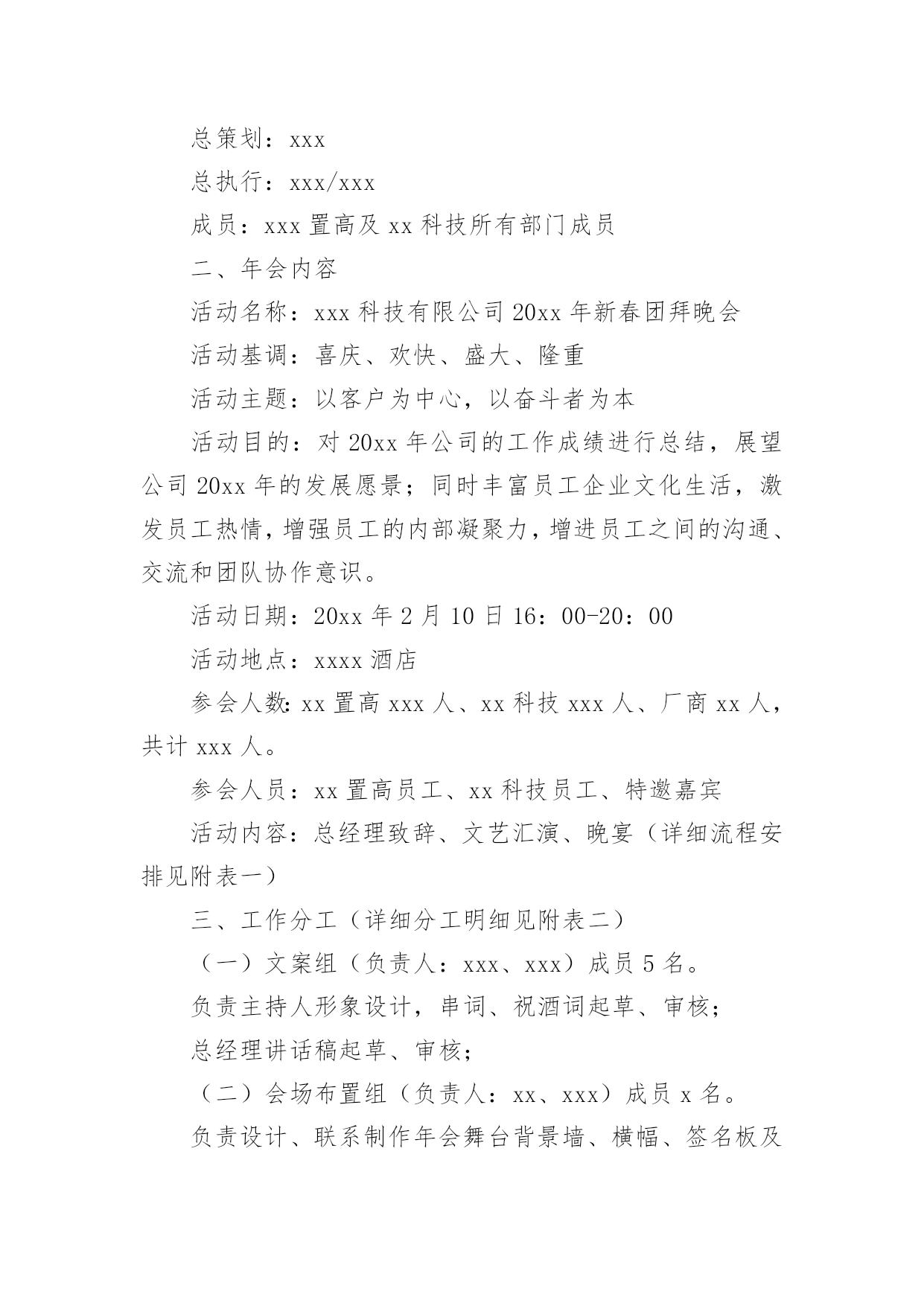 总策划：xxx

总执行：xxx/xxx

成员：xxx 置高及 xx 科技所有部门成员

二、年会内容

活动名称：xxx 科技有限公司 20xx 年新春团拜晚会

活动基调：喜庆、欢快、盛大、隆重

活动主题：以客户为中心，以奋斗者为本

活动目的：对 20xx 年公司的工作成绩进行总结，展望公司 20xx 年的发展愿景；同时丰富员工企业文化生活，激发员工热情，增强员工的内部凝聚力，增进员工之间的沟通、交流和团队协作意识。

活动日期：20xx 年 2 月 10 日 16：00-20：00

活动地点：xxxx 酒店

参会人数：xx 置高 xxx 人、xx 科技 xxx 人、厂商 xx 人，共计 xxx 人。

参会人员：xx 置高员工、xx 科技员工、特邀嘉宾

活动内容：总经理致辞、文艺汇演、晚宴（详细流程安排见附表一）

三、工作分工（详细分工明细见附表二）

（一）文案组（负责人：xxx、xxx）成员 5 名。

负责主持人形象设计，串词、祝酒词起草、审核；

总经理讲话稿起草、审核；

（二）会场布置组（负责人：xx、xxx）成员 x 名。

负责设计、联系制作年会舞台背景墙、横幅、签名板及